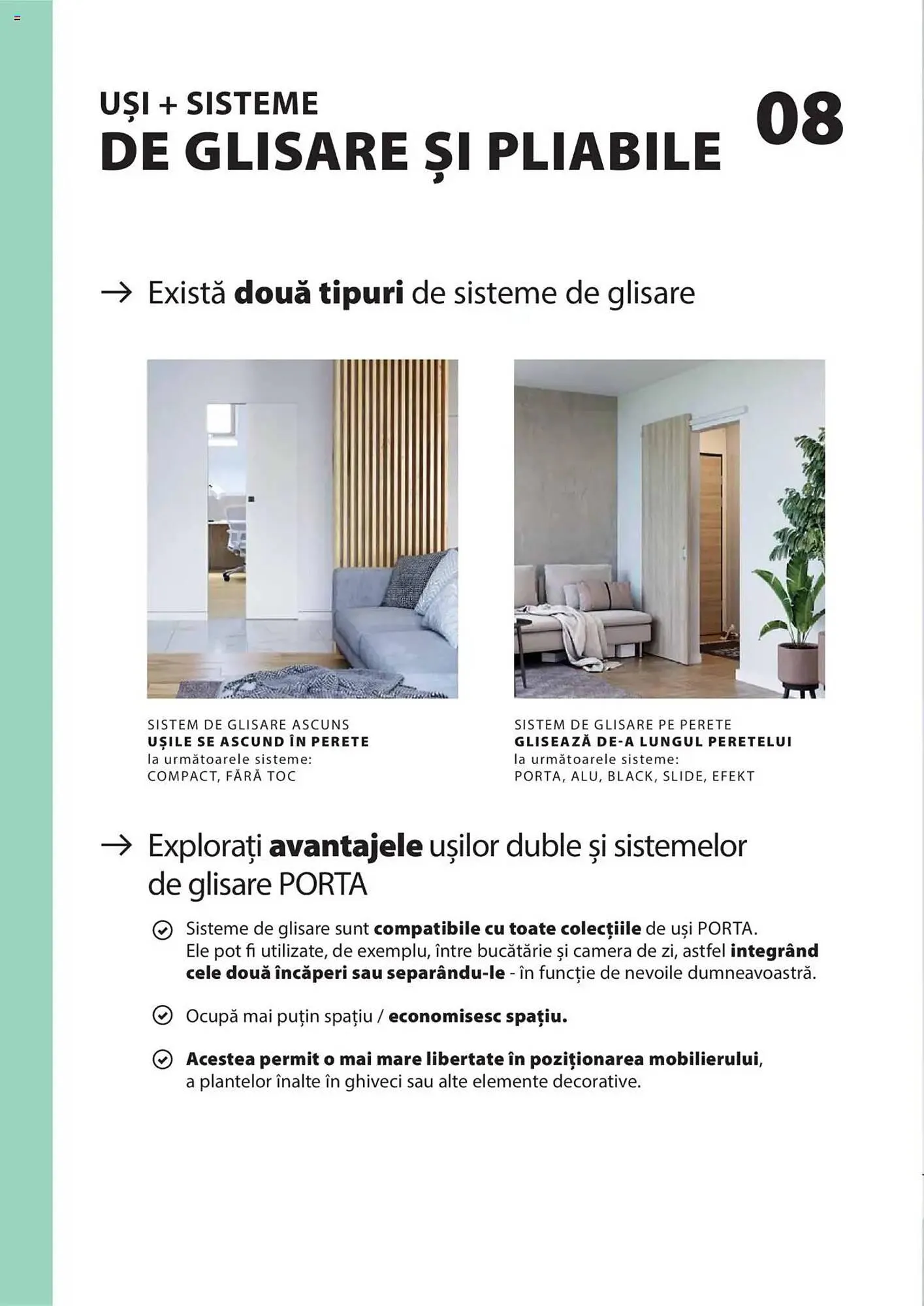 UȘI + SISTEME
DE GLISARE ȘI PLIABILE

08

→ Există două tipuri de sisteme de glisare

SISTEM DE GLISARE ASCUNS
UȘILE SE ASCUND ÎN PERETE
la următoarele sisteme:
COMPACT, FĂRĂ TOC

SISTEM DE GLISARE PE PERETE
GLISEAZĂ DE-A LUNGUL PERETELUI
la următoarele sisteme:
PORTA, ALU, BLACK, SLIDE, EFEKT

→ Explorați avantajele ușilor duble și sistemelor de glisare PORTA

Sisteme de glisare sunt compatibile cu toate colecțiile de uși PORTA. Ele pot fi utilizate, de exemplu, între bucătărie și camera de zi, astfel integrând cele două încăperi sau separându-le - în funcție de nevoile dumneavoastră.

Ocupă mai puțin spațiu / economisesc spațiu.

Acestea permit o mai mare libertate în poziționarea mobilierului, a plantelor înalte în ghiveci sau alte elemente decorative.